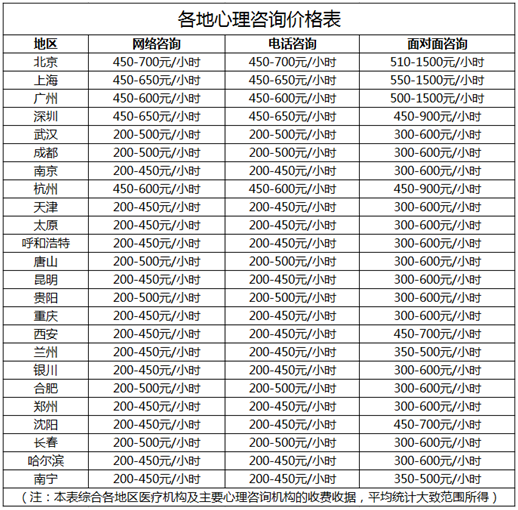 各地心理咨询价格表

| 地区 | 网络咨询 | 电话咨询 | 面对面咨询 |
|---|---|---|---|
| 北京 | 450-700元/小时 | 450-700元/小时 | 510-1500元/小时 |
| 上海 | 450-650元/小时 | 450-650元/小时 | 550-1500元/小时 |
| 广州 | 450-600元/小时 | 450-600元/小时 | 500-1500元/小时 |
| 深圳 | 450-650元/小时 | 450-650元/小时 | 450-900元/小时 |
| 武汉 | 200-500元/小时 | 200-500元/小时 | 300-600元/小时 |
| 成都 | 200-500元/小时 | 200-500元/小时 | 300-600元/小时 |
| 南京 | 200-450元/小时 | 200-450元/小时 | 300-600元/小时 |
| 杭州 | 450-600元/小时 | 450-600元/小时 | 450-900元/小时 |
| 天津 | 200-450元/小时 | 200-450元/小时 | 300-600元/小时 |
| 太原 | 200-450元/小时 | 200-450元/小时 | 300-600元/小时 |
| 呼和浩特 | 200-450元/小时 | 200-450元/小时 | 300-600元/小时 |
| 唐山 | 200-500元/小时 | 200-500元/小时 | 300-600元/小时 |
| 昆明 | 200-450元/小时 | 200-450元/小时 | 300-600元/小时 |
| 贵阳 | 200-500元/小时 | 200-500元/小时 | 300-600元/小时 |
| 重庆 | 200-450元/小时 | 200-450元/小时 | 300-600元/小时 |
| 西安 | 200-450元/小时 | 200-450元/小时 | 450-700元/小时 |
| 兰州 | 200-450元/小时 | 200-450元/小时 | 350-500元/小时 |
| 银川 | 200-450元/小时 | 200-450元/小时 | 300-600元/小时 |
| 合肥 | 200-500元/小时 | 200-500元/小时 | 300-600元/小时 |
| 郑州 | 200-450元/小时 | 200-450元/小时 | 300-600元/小时 |
| 沈阳 | 200-450元/小时 | 200-450元/小时 | 450-700元/小时 |
| 长春 | 200-500元/小时 | 200-500元/小时 | 300-600元/小时 |
| 哈尔滨 | 200-450元/小时 | 200-450元/小时 | 300-600元/小时 |
| 南宁 | 200-450元/小时 | 200-450元/小时 | 350-500元/小时 |

（注：本表综合各地区医疗机构及主要心理咨询机构的收费收据，平均统计大致范围所得）